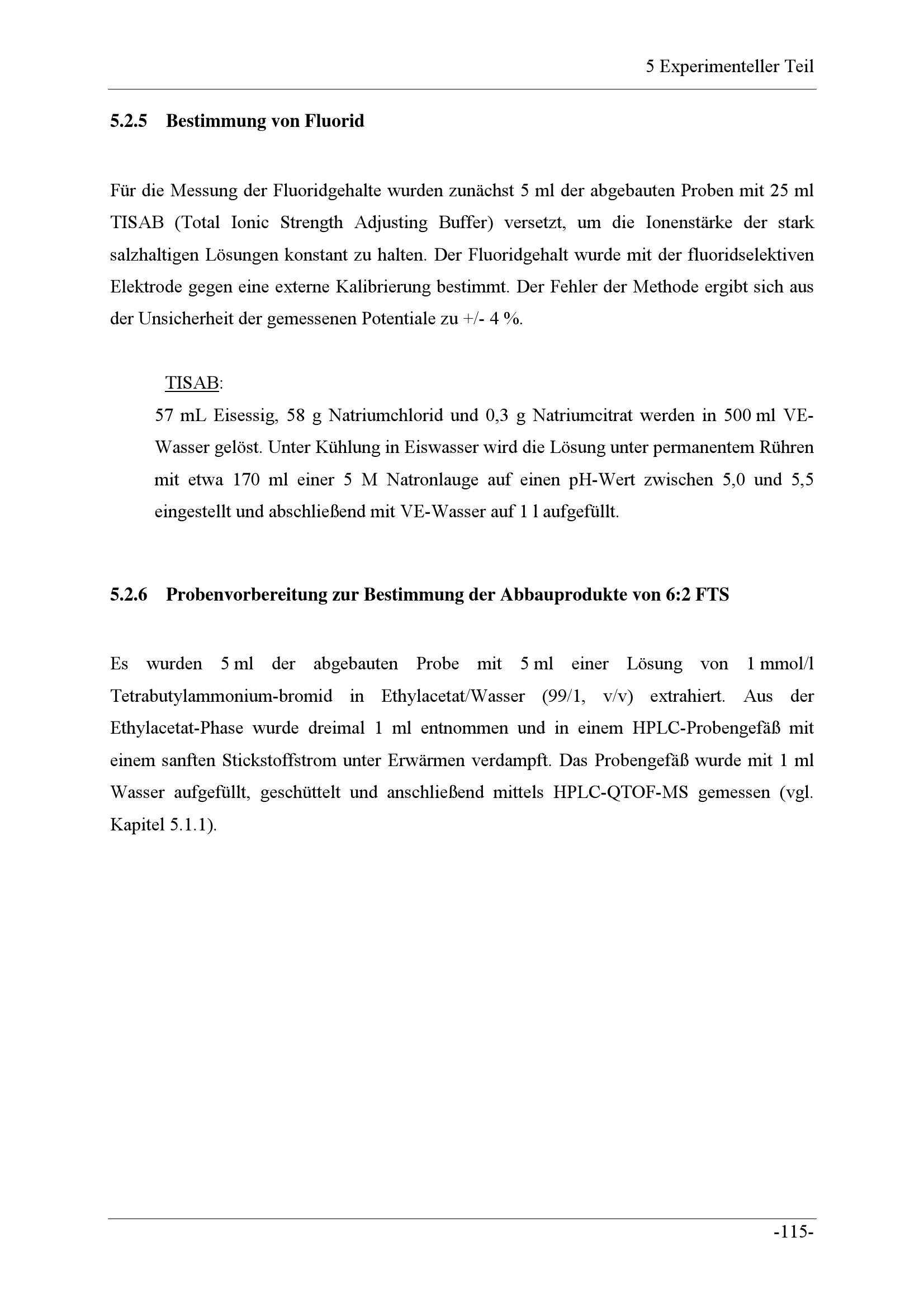 5 Experimenteller Teil

5.2.5 Bestimmung von Fluorid

Für die Messung der Fluoridgehalte wurden zunächst 5 ml der abgebauten Proben mit 25 ml TISAB (Total Ionic Strength Adjusting Buffer) versetzt, um die Ionenstärke der stark salzhaltigen Lösungen konstant zu halten. Der Fluoridgehalt wurde mit der fluoridselektiven Elektrode gegen eine externe Kalibrierung bestimmt. Der Fehler der Methode ergibt sich aus der Unsicherheit der gemessenen Potentiale zu +/- 4 %.

TISAB:
57 mL Eisessig, 58 g Natriumchlorid und 0,3 g Natriumcitrat werden in 500 ml VE-Wasser gelöst. Unter Kühlung in Eiswasser wird die Lösung unter permanentem Rühren mit etwa 170 ml einer 5 M Natronlauge auf einen pH-Wert zwischen 5,0 und 5,5 eingestellt und abschließend mit VE-Wasser auf 1 l aufgefüllt.

5.2.6 Probenvorbereitung zur Bestimmung der Abbauprodukte von 6:2 FTS

Es wurden 5 ml der abgebauten Probe mit 5 ml einer Lösung von 1 mmol/l Tetrabutylammonium-bromid in Ethylacetat/Wasser (99/1, v/v) extrahiert. Aus der Ethylacetat-Phase wurde dreimal 1 ml entnommen und in einem HPLC-Probengefäß mit einem sanften Stickstoffstrom unter Erwärmen verdampft. Das Probengefäß wurde mit 1 ml Wasser aufgefüllt, geschüttelt und anschließend mittels HPLC-QTOF-MS gemessen (vgl. Kapitel 5.1.1).

-115-